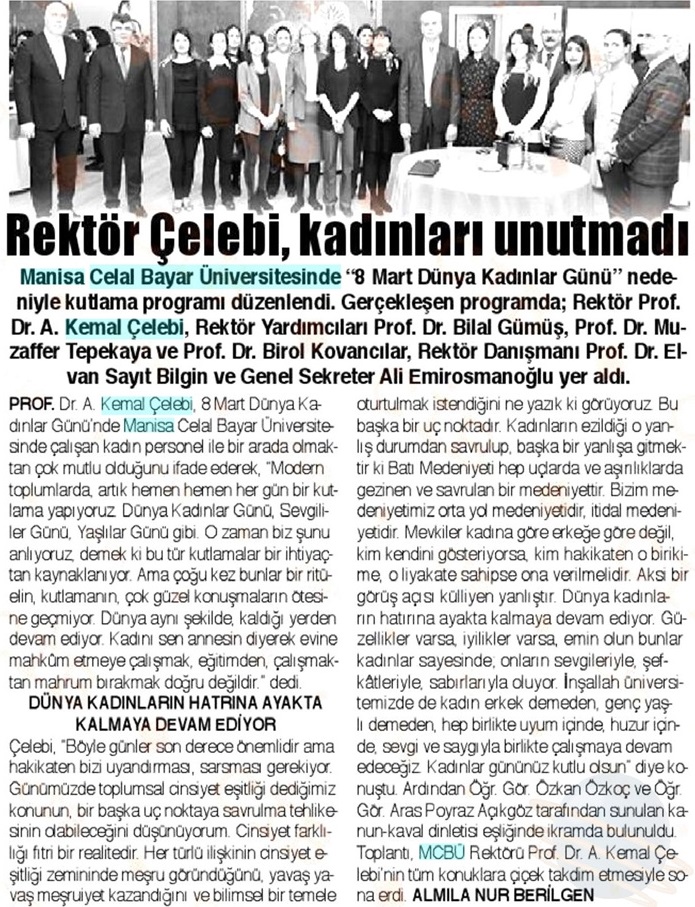 Rektör Çelebi, kadınları unutmadı

Manisa Celal Bayar Üniversitesinde "8 Mart Dünya Kadınlar Günü" nedeniyle kutlama programı düzenlendi. Gerçekleşen programda; Rektör Prof. Dr. A. Kemal Çelebi, Rektör Yardımcıları Prof. Dr. Bilal Gümüş, Prof. Dr. Muzaffer Tepekaya ve Prof. Dr. Birol Kovancılar, Rektör Danışmanı Prof. Dr. Elvan Sayıt Bilgin ve Genel Sekreter Ali Emirosmanoğlu yer aldı.

PROF. Dr. A. Kemal Çelebi, 8 Mart Dünya Kadınlar Günü'nde Manisa Celal Bayar Üniversitesinde çalışan kadın personel ile bir arada olmaktan çok mutlu olduğunu ifade ederek, "Modern toplumlarda, artık hemen hemen her gün bir kutlama yapıyoruz. Dünya Kadınlar Günü, Sevgililer Günü, Yaşlılar Günü gibi. O zaman biz şunu anlıyoruz, demek ki bu tür kutlamalar bir ihtiyaçtan kaynaklanıyor. Ama çoğu kez bunlar bir ritüelin, kutlamanın, çok güzel konuşmaların ötesine geçmiyor. Dünya aynı şekilde, kaldığı yerden devam ediyor. Kadını sen annesin diyerek evine mahkûm etmeye çalışmak, eğitimden, çalışmaktan mahrum bırakmak doğru değildir." dedi.

DÜNYA KADINLARIN HATRINA AYAKTA KALMAYA DEVAM EDİYOR

Çelebi, "Böyle günler son derece önemlidir ama hakikaten bizi uyandırması, sarsması gerekiyor. Günümüzde toplumsal cinsiyet eşitliği dediğimiz konunun, bir başka uç noktaya savrulma tehlikesinin olabileceğini düşünüyorum. Cinsiyet farklılığı fıtri bir realitedir. Her türlü ilişkinin cinsiyet eşitliği zemininde meşru göründüğünü, yavaş yavaş meşruiyet kazandığını ve bilimsel bir temele oturtulmak istendiğini ne yazık ki görüyoruz. Bu başka bir uç noktadır. Kadınların ezildiği o yanlış durumdan savrulup, başka bir yanlışa gitmektir ki Batı Medeniyeti hep uçlarda ve aşırılıklarda gezinen ve savrulan bir medeniyettir. Bizim medeniyetimiz orta yol medeniyetidir, itidal medeniyetidir. Mevkiler kadına göre erkeğe göre değil, kim kendini gösteriyorsa, kim hakikaten o birikime, o liyakate sahipse ona verilmelidir. Aksi bir görüş açısı külliyen yanlıştır. Dünya kadınların hatırına ayakta kalmaya devam ediyor. Güzellikler varsa, iyilikler varsa, emin olun bunlar kadınlar sayesinde, onların sevgileriyle, şefkâtleriyle, sabırlarıyla oluyor. İnşallah üniversitemizde de kadın erkek demeden, genç yaşlı demeden, hep birlikte uyum içinde, huzur içinde, sevgi ve saygıyla birlikte çalışmaya devam edeceğiz. Kadınlar gününüz kutlu olsun" diye konuştu. Ardından Öğr. Gör. Özkan Özkoç ve Öğr. Gör. Aras Poyraz Açıkgöz tarafından sunulan kanun-kaval dinletisi eşliğinde ikramda bulunuldu. Toplantı, MCBÜ Rektörü Prof. Dr. A. Kemal Çelebi'nin tüm konuklara çiçek takdim etmesiyle sona erdi. ALMILA NUR BERİLGEN